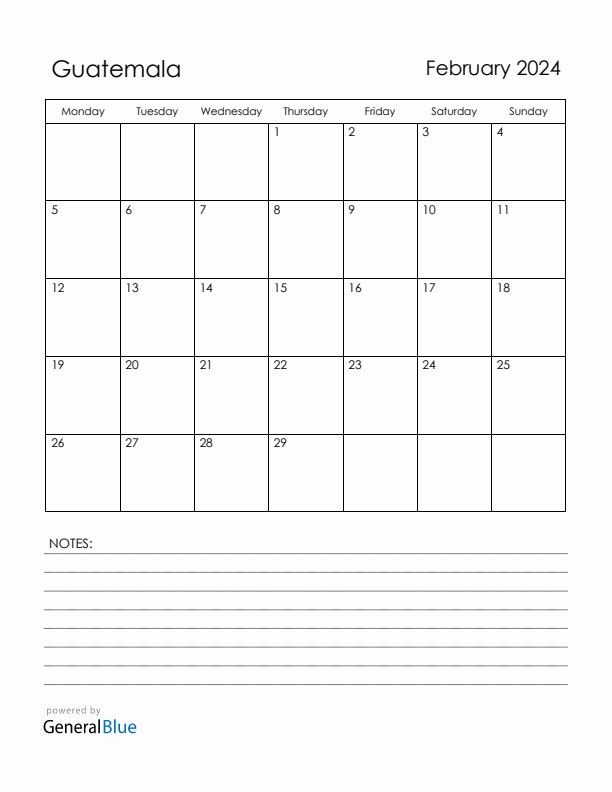 Guatemala

February 2024

| Monday | Tuesday | Wednesday | Thursday | Friday | Saturday | Sunday |
|---|---|---|---|---|---|---|
| | | | 1 | 2 | 3 | 4 |
| 5 | 6 | 7 | 8 | 9 | 10 | 11 |
| 12 | 13 | 14 | 15 | 16 | 17 | 18 |
| 19 | 20 | 21 | 22 | 23 | 24 | 25 |
| 26 | 27 | 28 | 29 | | | |

NOTES:

powered by
GeneralBlue